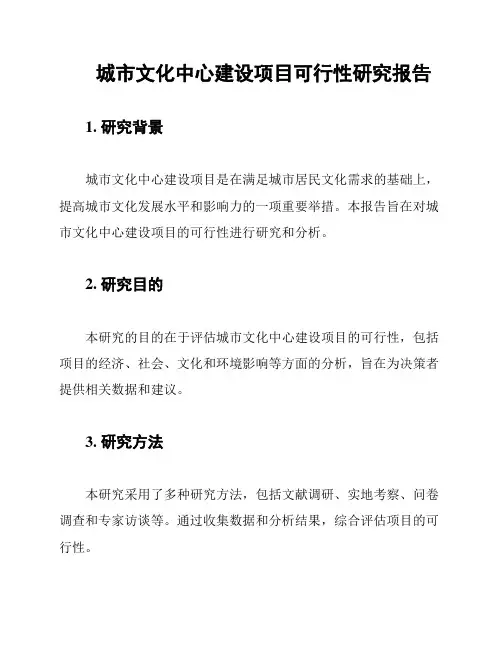 城市文化中心建设项目可行性研究报告

1. 研究背景

城市文化中心建设项目是在满足城市居民文化需求的基础上，提高城市文化发展水平和影响力的一项重要举措。本报告旨在对城市文化中心建设项目的可行性进行研究和分析。

2. 研究目的

本研究的目的在于评估城市文化中心建设项目的可行性，包括项目的经济、社会、文化和环境影响等方面的分析，旨在为决策者提供相关数据和建议。

3. 研究方法

本研究采用了多种研究方法，包括文献调研、实地考察、问卷调查和专家访谈等。通过收集数据和分析结果，综合评估项目的可行性。